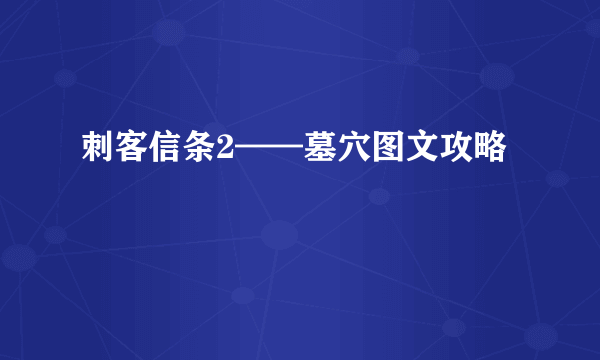 刺客信条2——墓穴图文攻略